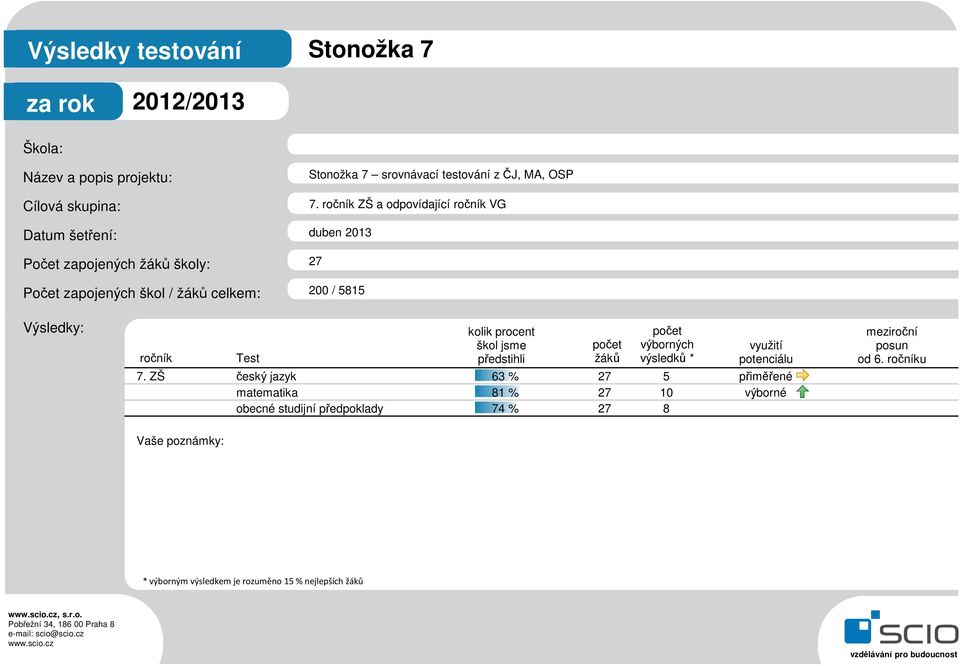 Výsledky testování

Stonožka 7

za rok

2012/2013

Škola:

Název a popis projektu: Stonožka 7 – srovnávací testování z ČJ, MA, OSP

Cílová skupina: 7. ročník ZŠ a odpovídající ročník VG

Datum šetření: duben 2013

Počet zapojených žáků školy: 27

Počet zapojených škol / žáků celkem: 200 / 5815

Výsledky:

| ročník | Test | kolik procent škol jsme předstihli | počet žáků | počet výborných výsledků * | využití potenciálu | meziroční posun od 6. ročníku |
|---|---|---|---|---|---|---|
| 7. ZŠ | český jazyk | 63 % | 27 | 5 | přiměřené | |
| | matematika | 81 % | 27 | 10 | výborné | |
| | obecné studijní předpoklady | 74 % | 27 | 8 | | |

Vaše poznámky:

* výborným výsledkem je rozuměno 15 % nejlepších žáků

www.scio.cz, s.r.o.
Pobřežní 34, 186 00 Praha 8
e-mail: scio@scio.cz
www.scio.cz

SCIO
vzdělávání pro budoucnost